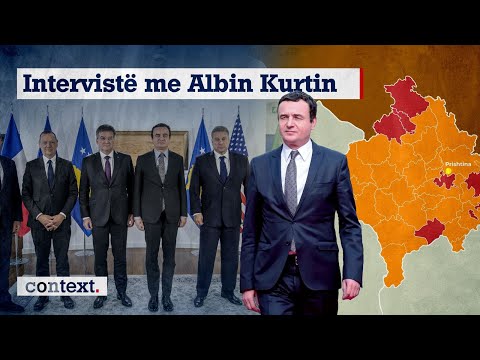 Intervistë me Albin Kurtin

Prishtina

context.